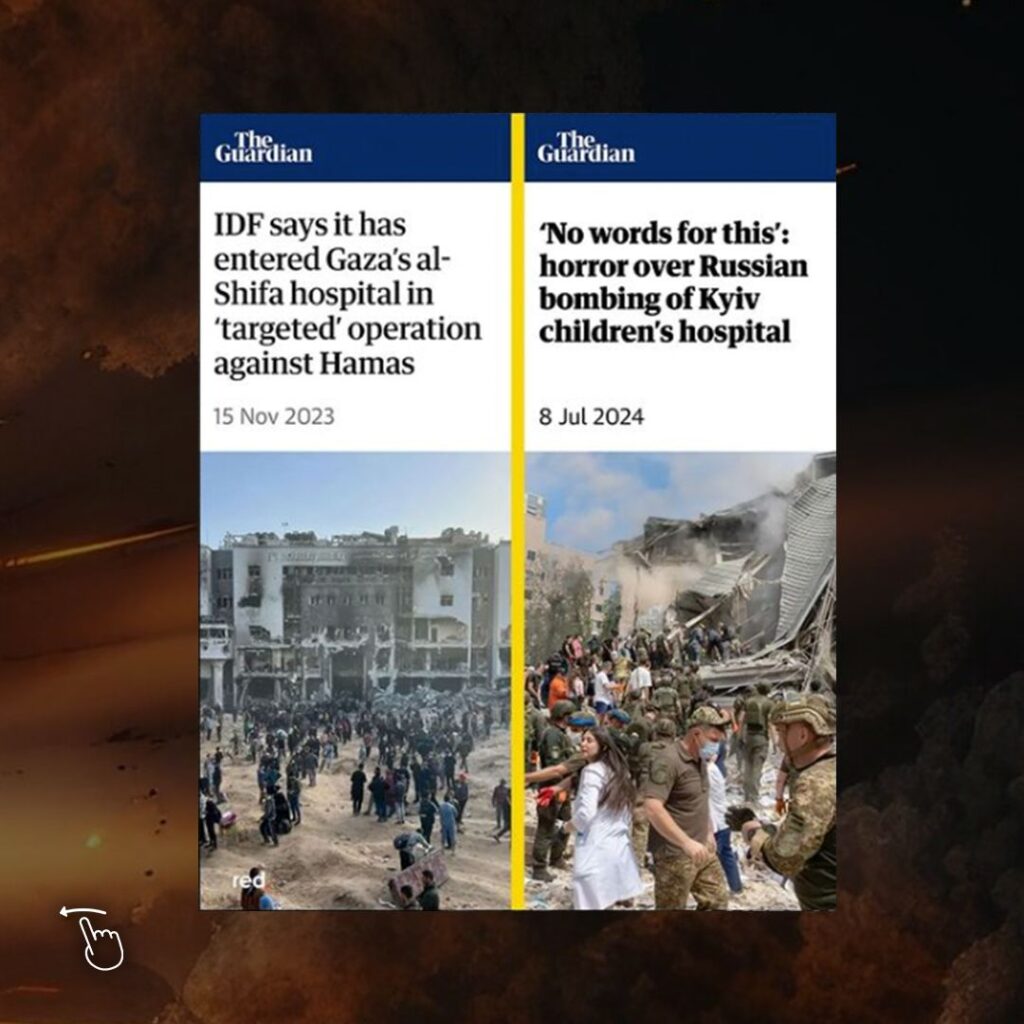 The Guardian

IDF says it has entered Gaza's al-Shifa hospital in 'targeted' operation against Hamas

15 Nov 2023

red

The Guardian

'No words for this': horror over Russian bombing of Kyiv children's hospital

8 Jul 2024